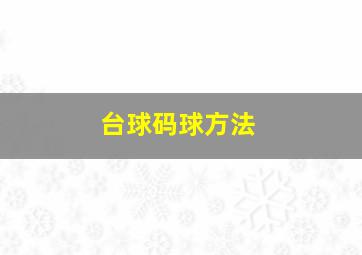 台球码球方法